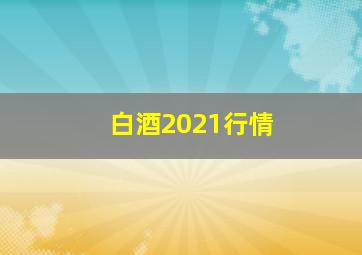 白酒2021行情